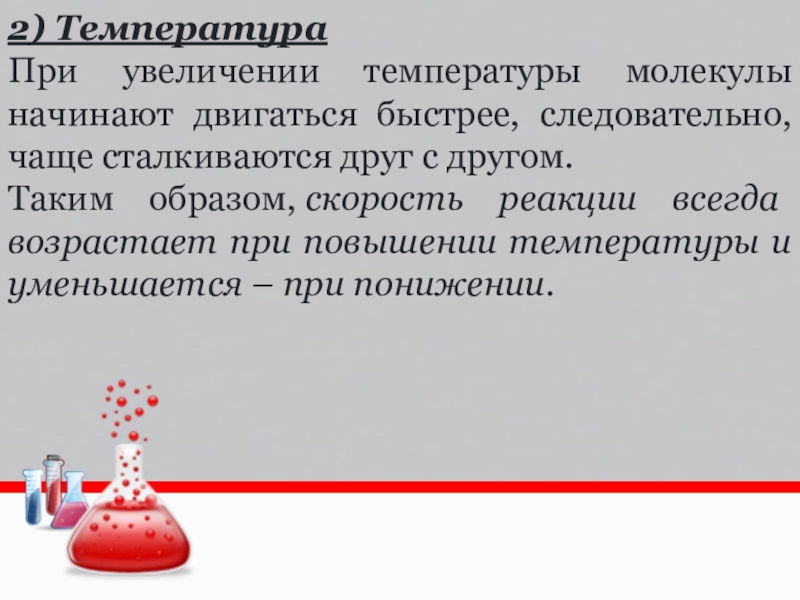 2) Температура

При увеличении температуры молекулы начинают двигаться быстрее, следовательно, чаще сталкиваются друг с другом.

Таким образом, скорость реакции всегда возрастает при повышении температуры и уменьшается – при понижении.